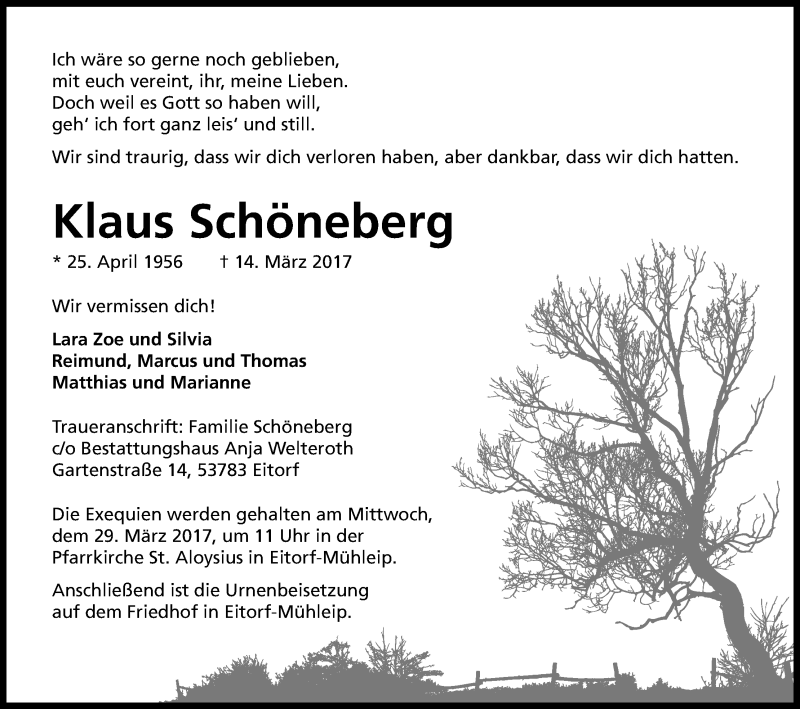 Ich wäre so gerne noch geblieben,
mit euch vereint, ihr, meine Lieben.
Doch weil es Gott so haben will,
geh' ich fort ganz leis' und still.

Wir sind traurig, dass wir dich verloren haben, aber dankbar, dass wir dich hatten.

Klaus Schöneberg

* 25. April 1956 † 14. März 2017

Wir vermissen dich!

Lara Zoe und Silvia
Reimund, Marcus und Thomas
Matthias und Marianne

Traueranschrift: Familie Schöneberg
c/o Bestattungshaus Anja Welteroth
Gartenstraße 14, 53783 Eitorf

Die Exequien werden gehalten am Mittwoch, dem 29. März 2017, um 11 Uhr in der Pfarrkirche St. Aloysius in Eitorf-Mühleip.

Anschließend ist die Urnenbeisetzung auf dem Friedhof in Eitorf-Mühleip.